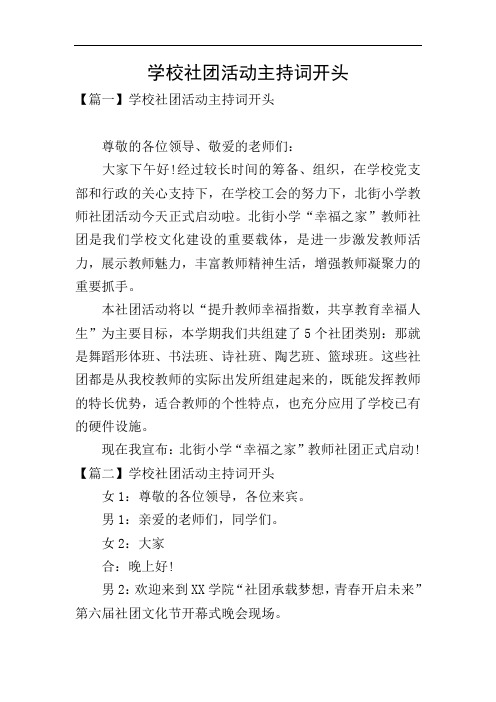 学校社团活动主持词开头

【篇一】学校社团活动主持词开头

尊敬的各位领导、敬爱的老师们：

大家下午好!经过较长时间的筹备、组织，在学校党支部和行政的关心支持下，在学校工会的努力下，北街小学教师社团活动今天正式启动啦。北街小学“幸福之家”教师社团是我们学校文化建设的重要载体，是进一步激发教师活力，展示教师魅力，丰富教师精神生活，增强教师凝聚力的重要抓手。

本社团活动将以“提升教师幸福指数，共享教育幸福人生”为主要目标，本学期我们共组建了5个社团类别：那就是舞蹈形体班、书法班、诗社班、陶艺班、篮球班。这些社团都是从我校教师的实际出发所组建起来的，既能发挥教师的特长优势，适合教师的个性特点，也充分应用了学校已有的硬件设施。

现在我宣布：北街小学“幸福之家”教师社团正式启动!

【篇二】学校社团活动主持词开头

女1：尊敬的各位领导，各位来宾。

男1：亲爱的老师们，同学们。

女2：大家

合：晚上好!

男2：欢迎来到XX学院“社团承载梦想，青春开启未来”第六届社团文化节开幕式晚会现场。